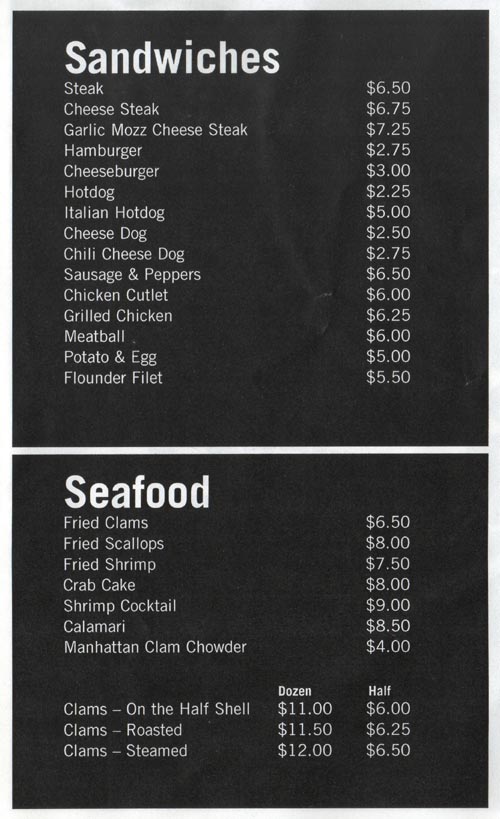 Sandwiches

| | |
|---|---|
| Steak | \$6.50 |
| Cheese Steak | \$6.75 |
| Garlic Mozz Cheese Steak | \$7.25 |
| Hamburger | \$2.75 |
| Cheeseburger | \$3.00 |
| Hotdog | \$2.25 |
| Italian Hotdog | \$5.00 |
| Cheese Dog | \$2.50 |
| Chili Cheese Dog | \$2.75 |
| Sausage & Peppers | \$6.50 |
| Chicken Cutlet | \$6.00 |
| Grilled Chicken | \$6.25 |
| Meatball | \$6.00 |
| Potato & Egg | \$5.00 |
| Flounder Filet | \$5.50 |

Seafood

| | |
|---|---|
| Fried Clams | \$6.50 |
| Fried Scallops | \$8.00 |
| Fried Shrimp | \$7.50 |
| Crab Cake | \$8.00 |
| Shrimp Cocktail | \$9.00 |
| Calamari | \$8.50 |
| Manhattan Clam Chowder | \$4.00 |

| | Dozen | Half |
|---|---|---|
| Clams – On the Half Shell | \$11.00 | \$6.00 |
| Clams – Roasted | \$11.50 | \$6.25 |
| Clams – Steamed | \$12.00 | \$6.50 |